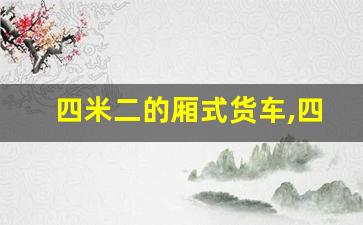 四米二的厢式货车,四